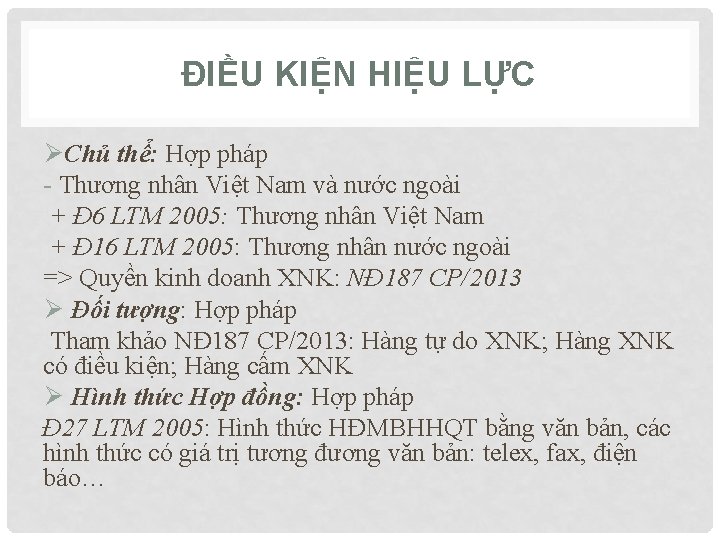 ĐIỀU KIỆN HIỆU LỰC

➢Chủ thể: Hợp pháp
- Thương nhân Việt Nam và nước ngoài
+ Đ6 LTM 2005: Thương nhân Việt Nam
+ Đ16 LTM 2005: Thương nhân nước ngoài
=> Quyền kinh doanh XNK: NĐ187 CP/2013
➢ Đối tượng: Hợp pháp
Tham khảo NĐ187 CP/2013: Hàng tự do XNK; Hàng XNK có điều kiện; Hàng cấm XNK
➢ Hình thức Hợp đồng: Hợp pháp
Đ27 LTM 2005: Hình thức HĐMBHHQT bằng văn bản, các hình thức có giá trị tương đương văn bản: telex, fax, điện báo…